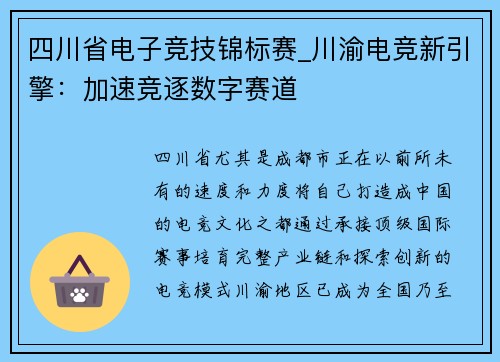 四川省电子竞技锦标赛_川渝电竞新引擎：加速竞逐数字赛道

四川省尤其是成都市正在以前所未有的速度和力度将自己打造成中国的电竞文化之都通过承接顶级国际赛事培育完整产业链和探索创新的电竞模式川渝地区已成为全国乃至